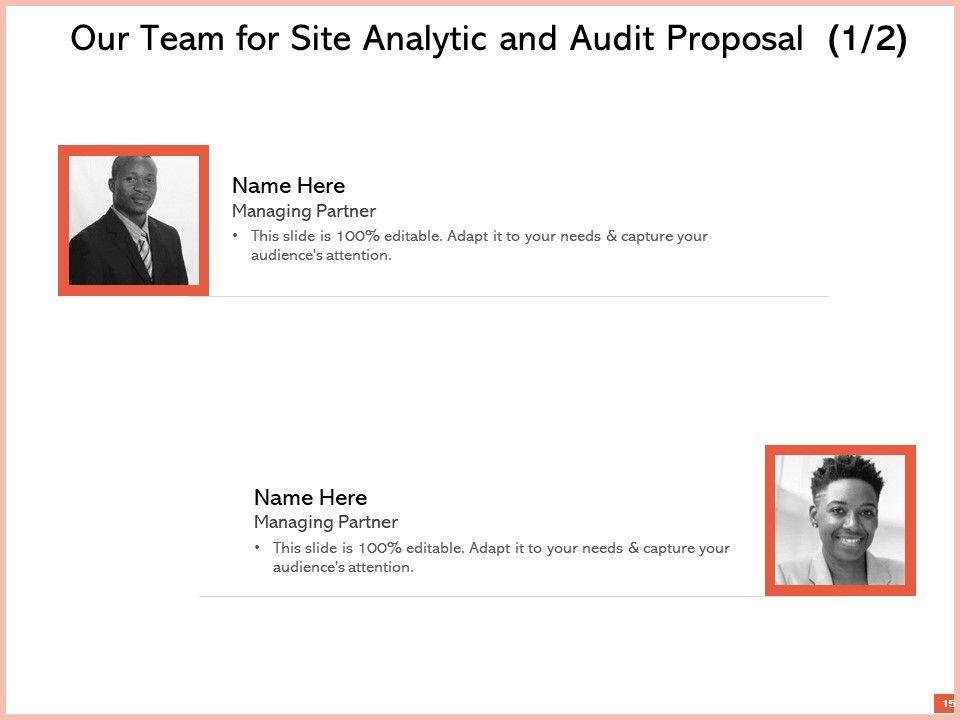 Our Team for Site Analytic and Audit Proposal (1/2)

Name Here
Managing Partner
• This slide is 100% editable. Adapt it to your needs & capture your audience's attention.

Name Here
Managing Partner
• This slide is 100% editable. Adapt it to your needs & capture your audience's attention.

15